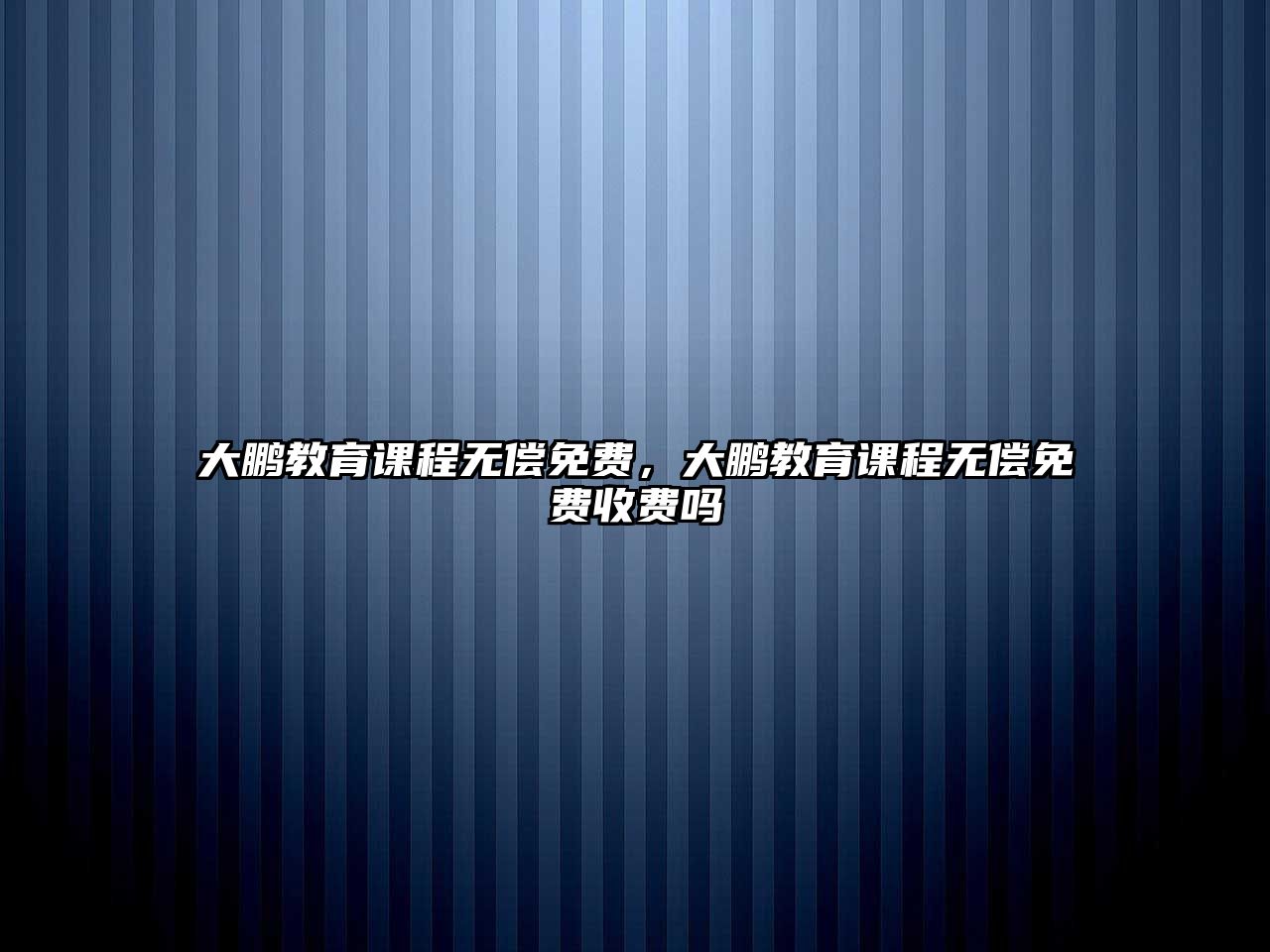 大鹏教育课程无偿免费，大鹏教育课程无偿免费收费吗